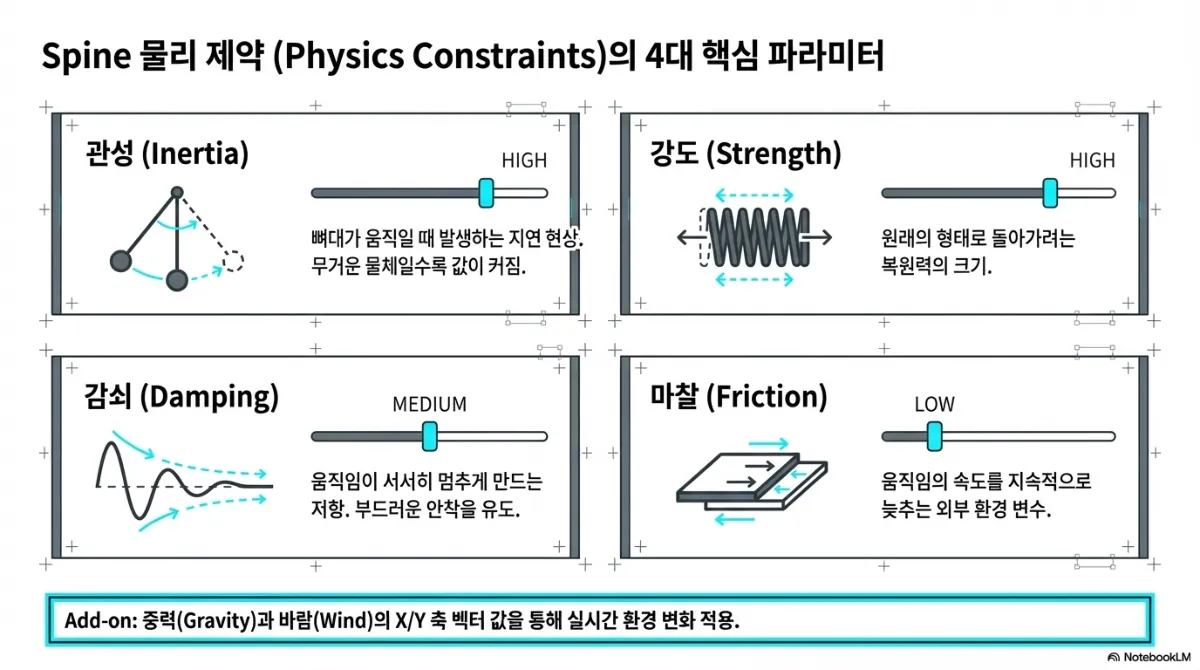 Spine 물리 제약 (Physics Constraints)의 4대 핵심 파라미터

관성 (Inertia)

HIGH

뼈대가 움직일 때 발생하는 지연 현상. 무거운 물체일수록 값이 커짐.

강도 (Strength)

HIGH

원래의 형태로 돌아가려는 복원력의 크기.

감쇠 (Damping)

MEDIUM

움직임이 서서히 멈추게 만드는 저항. 부드러운 안착을 유도.

마찰 (Friction)

LOW

움직임의 속도를 지속적으로 늦추는 외부 환경 변수.

Add-on: 중력(Gravity)과 바람(Wind)의 X/Y 축 벡터 값을 통해 실시간 환경 변화 적용.

NotebookLM